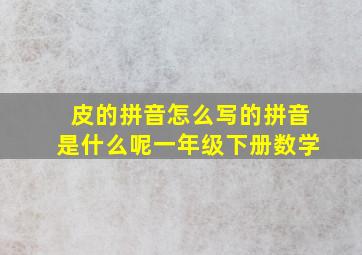 皮的拼音怎么写的拼音是什么呢一年级下册数学